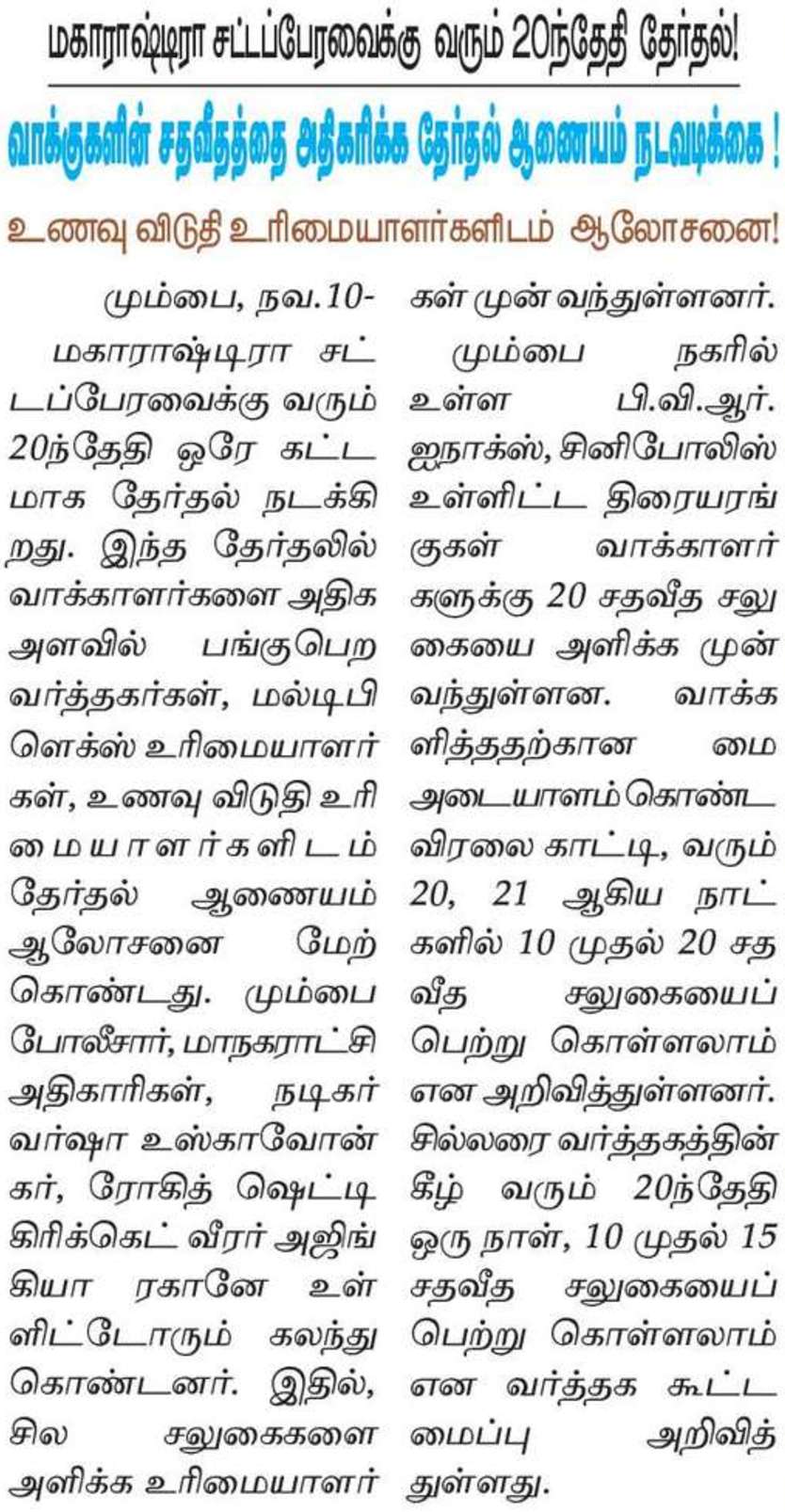 மகாராஷ்டிரா சட்டப்பேரவைக்கு வரும் 20ந்தேதி தேர்தல்!

வாக்குகளின் சதவீதத்தை அதிகரிக்க தேர்தல் ஆணையம் நடவடிக்கை !

உணவு விடுதி உரிமையாளர்களிடம் ஆலோசனை!

மும்பை, நவ.10-

மகாராஷ்டிரா சட்டப்பேரவைக்கு வரும் 20ந்தேதி ஒரே கட்டமாக தேர்தல் நடக்கிறது. இந்த தேர்தலில் வாக்காளர்களை அதிக அளவில் பங்குபெற வர்த்தகர்கள், மல்டிபிளெக்ஸ் உரிமையாளர்கள், உணவு விடுதி உரிமையாளர்களிடம் தேர்தல் ஆணையம் ஆலோசனை மேற்கொண்டது. மும்பை போலீசார், மாநகராட்சி அதிகாரிகள், நடிகர் வர்ஷா உஸ்காவோன்கர், ரோகித் ஷெட்டி கிரிக்கெட் வீரர் அஜிங்கியா ரகானே உள்ளிட்டோரும் கலந்து கொண்டனர். இதில், சில சலுகைகளை அளிக்க உரிமையாளர்கள் முன் வந்துள்ளனர்.

மும்பை நகரில் உள்ள பி.வி.ஆர். ஐநாக்ஸ், சினிபோலிஸ் உள்ளிட்ட திரையரங்குகள் வாக்காளர்களுக்கு 20 சதவீத சலுகையை அளிக்க முன் வந்துள்ளன. வாக்களித்ததற்கான மை அடையாளம் கொண்ட விரலை காட்டி, வரும் 20, 21 ஆகிய நாட்களில் 10 முதல் 20 சதவீத சலுகையைப் பெற்று கொள்ளலாம் என அறிவித்துள்ளனர். சில்லரை வர்த்தகத்தின் கீழ் வரும் 20ந்தேதி ஒரு நாள், 10 முதல் 15 சதவீத சலுகையைப் பெற்று கொள்ளலாம் என வர்த்தக கூட்டமைப்பு அறிவித்துள்ளது.